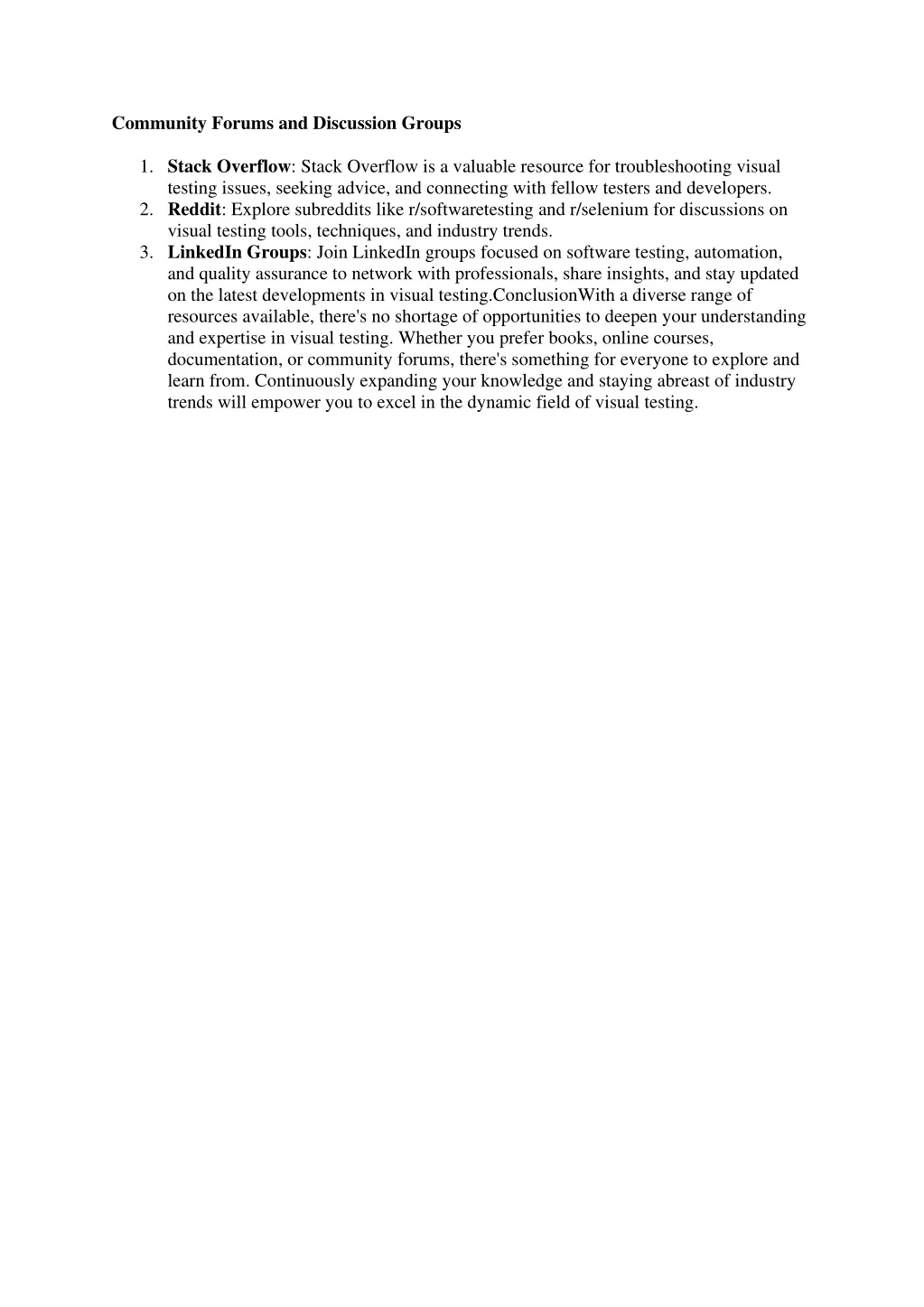 Community Forums and Discussion Groups

1. Stack Overflow: Stack Overflow is a valuable resource for troubleshooting visual testing issues, seeking advice, and connecting with fellow testers and developers.
2. Reddit: Explore subreddits like r/softwaretesting and r/selenium for discussions on visual testing tools, techniques, and industry trends.
3. LinkedIn Groups: Join LinkedIn groups focused on software testing, automation, and quality assurance to network with professionals, share insights, and stay updated on the latest developments in visual testing.ConclusionWith a diverse range of resources available, there's no shortage of opportunities to deepen your understanding and expertise in visual testing. Whether you prefer books, online courses, documentation, or community forums, there's something for everyone to explore and learn from. Continuously expanding your knowledge and staying abreast of industry trends will empower you to excel in the dynamic field of visual testing.